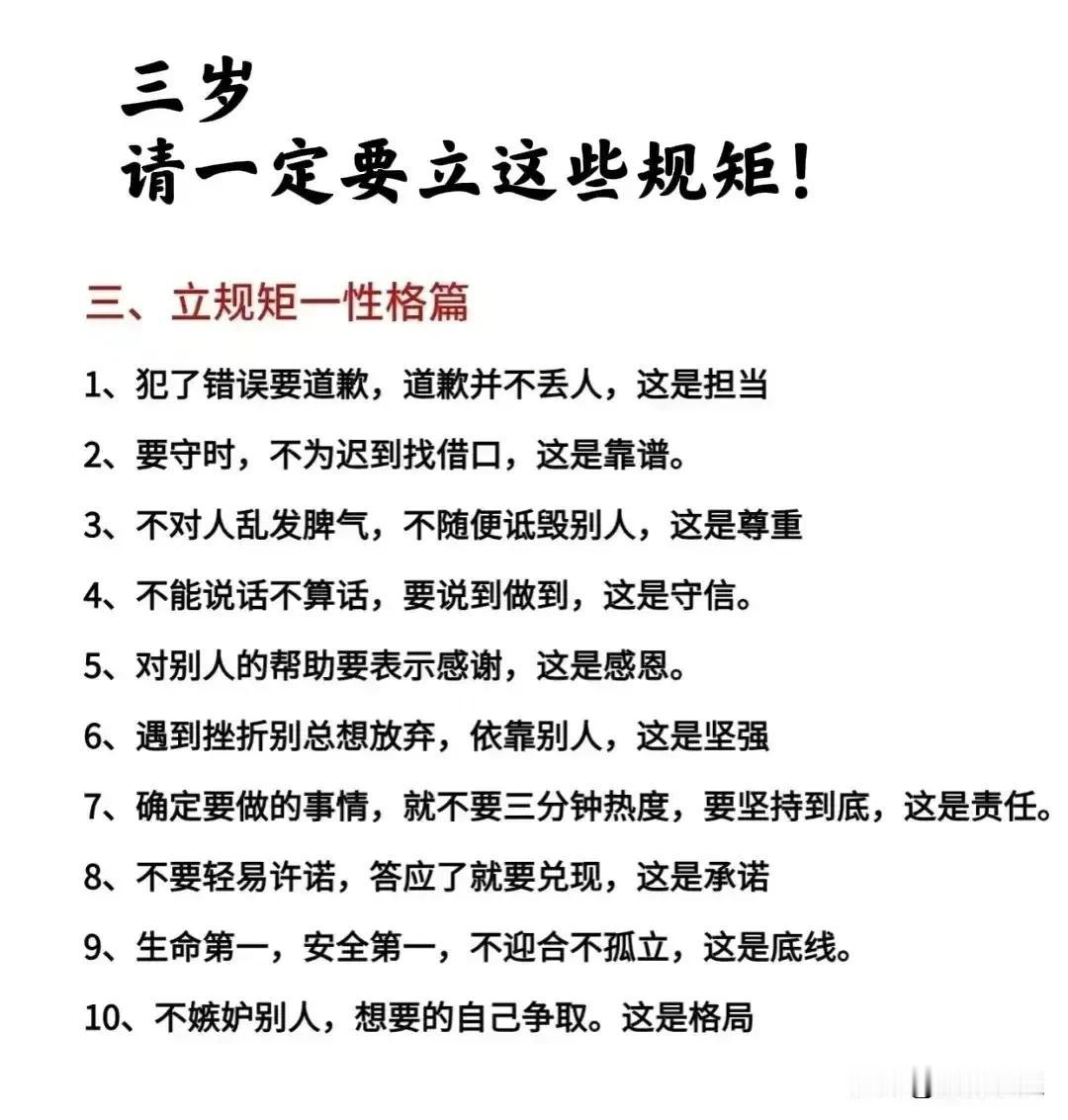 三岁
请一定要立这些规矩！

三、立规矩一性格篇

1、犯了错误要道歉，道歉并不丢人，这是担当

2、要守时，不为迟到找借口，这是靠谱。

3、不对人乱发脾气，不随便诋毁别人，这是尊重

4、不能说话不算话，要说到做到，这是守信。

5、对别人的帮助要表示感谢，这是感恩。

6、遇到挫折别总想放弃，依靠别人，这是坚强

7、确定要做的事情，就不要三分钟热度，要坚持到底，这是责任。

8、不要轻易许诺，答应了就要兑现，这是承诺

9、生命第一，安全第一，不迎合不孤立，这是底线。

10、不嫉妒别人，想要的自己争取。这是格局